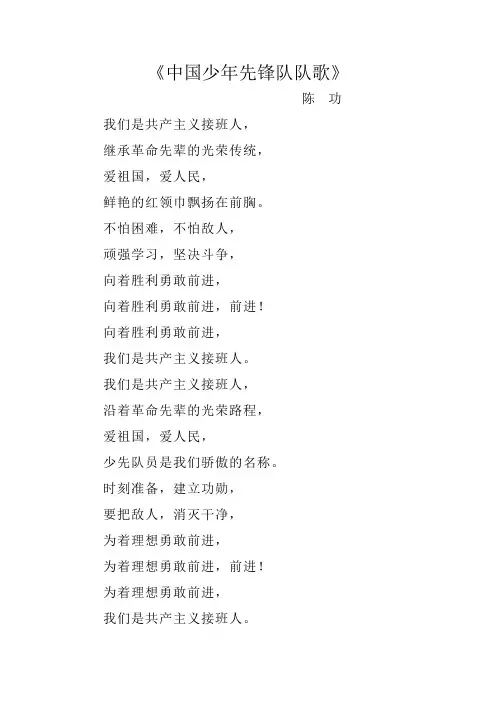 《中国少年先锋队队歌》

陈　功

我们是共产主义接班人，
继承革命先辈的光荣传统，
爱祖国，爱人民，
鲜艳的红领巾飘扬在前胸。
不怕困难，不怕敌人，
顽强学习，坚决斗争，
向着胜利勇敢前进，
向着胜利勇敢前进，前进！
向着胜利勇敢前进，
我们是共产主义接班人。
我们是共产主义接班人，
沿着革命先辈的光荣路程，
爱祖国，爱人民，
少先队员是我们骄傲的名称。
时刻准备，建立功勋，
要把敌人，消灭干净，
为着理想勇敢前进，
为着理想勇敢前进，前进！
为着理想勇敢前进，
我们是共产主义接班人。